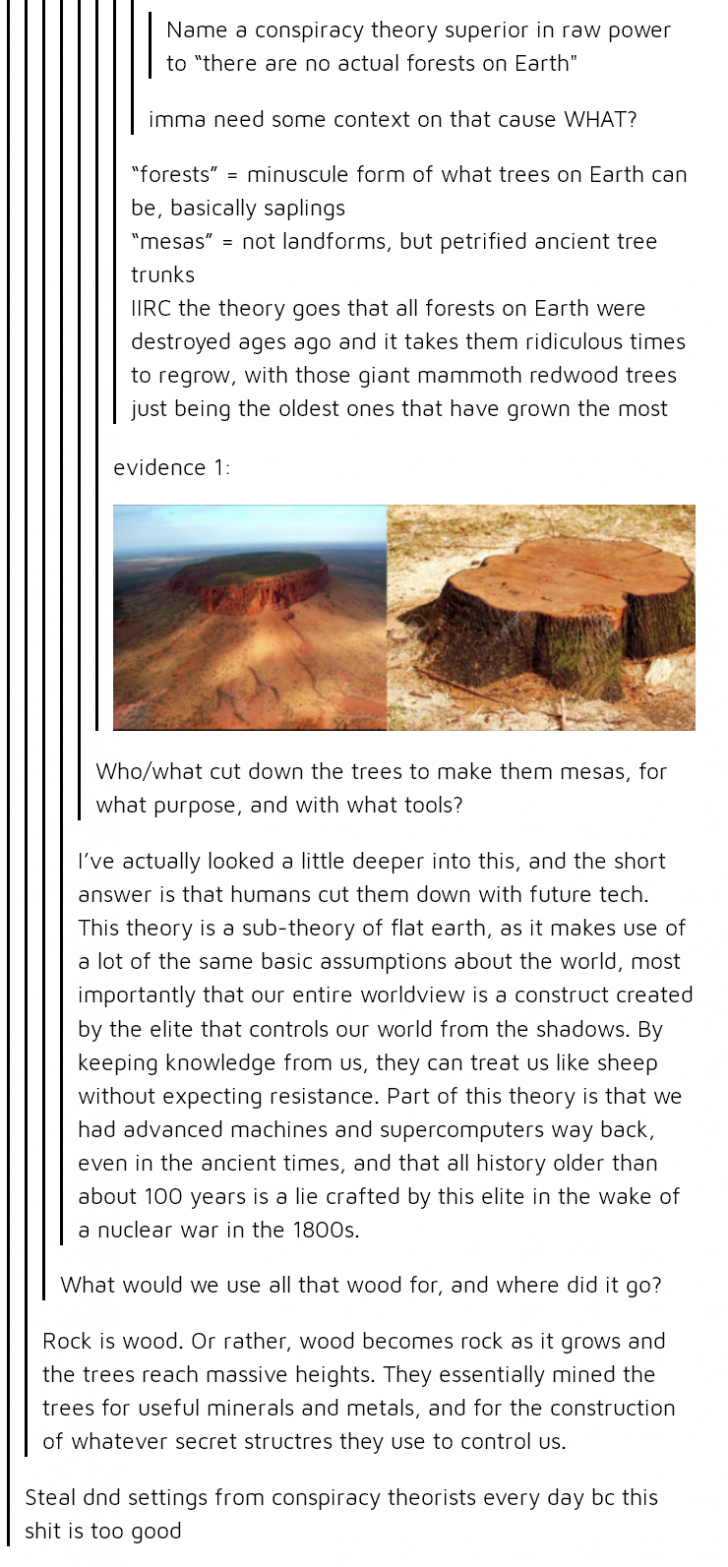 Name a conspiracy theory superior in raw power to “there are no actual forests on Earth"

imma need some context on that cause WHAT?

“forests” = minuscule form of what trees on Earth can be, basically saplings
“mesas” = not landforms, but petrified ancient tree trunks
IIRC the theory goes that all forests on Earth were destroyed ages ago and it takes them ridiculous times to regrow, with those giant mammoth redwood trees just being the oldest ones that have grown the most

evidence 1:

Who/what cut down the trees to make them mesas, for what purpose, and with what tools?

I’ve actually looked a little deeper into this, and the short answer is that humans cut them down with future tech. This theory is a sub-theory of flat earth, as it makes use of a lot of the same basic assumptions about the world, most importantly that our entire worldview is a construct created by the elite that controls our world from the shadows. By keeping knowledge from us, they can treat us like sheep without expecting resistance. Part of this theory is that we had advanced machines and supercomputers way back, even in the ancient times, and that all history older than about 100 years is a lie crafted by this elite in the wake of a nuclear war in the 1800s.

What would we use all that wood for, and where did it go?

Rock is wood. Or rather, wood becomes rock as it grows and the trees reach massive heights. They essentially mined the trees for useful minerals and metals, and for the construction of whatever secret structres they use to control us.

Steal dnd settings from conspiracy theorists every day bc this shit is too good